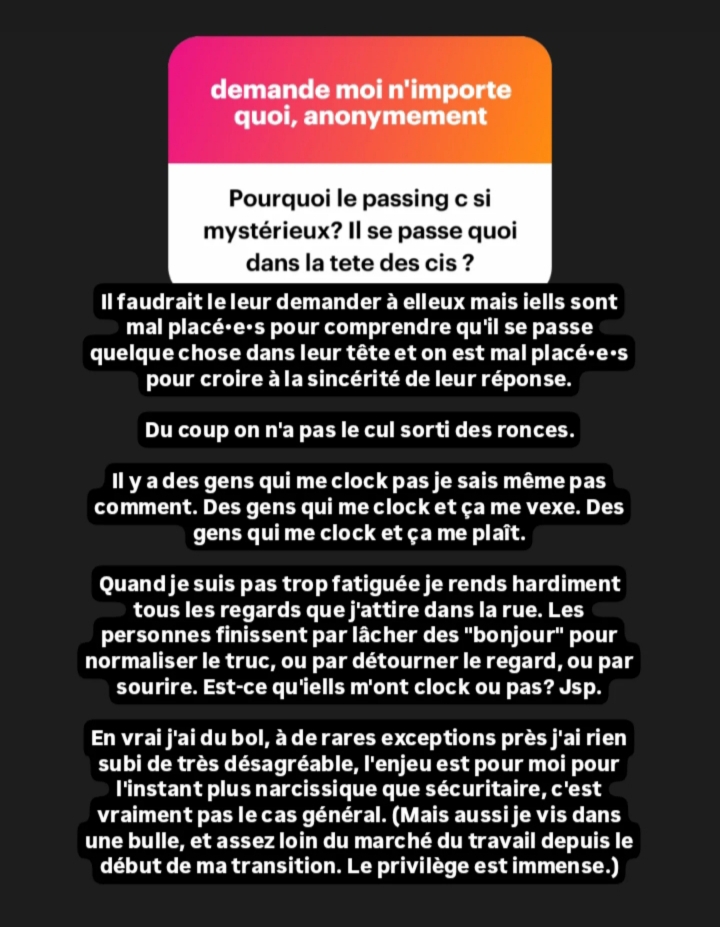 demande moi n'importe quoi, anonymement

Pourquoi le passing c si mystérieux? Il se passe quoi dans la tete des cis ?

Il faudrait le leur demander à elleux mais iells sont mal placé•e•s pour comprendre qu'il se passe quelque chose dans leur tête et on est mal placé•e•s pour croire à la sincérité de leur réponse.

Du coup on n'a pas le cul sorti des ronces.

Il y a des gens qui me clock pas je sais même pas comment. Des gens qui me clock et ça me vexe. Des gens qui me clock et ça me plaît.

Quand je suis pas trop fatiguée je rends hardiment tous les regards que j'attire dans la rue. Les personnes finissent par lâcher des "bonjour" pour normaliser le truc, ou par détourner le regard, ou par sourire. Est-ce qu'iells m'ont clock ou pas? Jsp.

En vrai j'ai du bol, à de rares exceptions près j'ai rien subi de très désagréable, l'enjeu est pour moi pour l'instant plus narcissique que sécuritaire, c'est vraiment pas le cas général. (Mais aussi je vis dans une bulle, et assez loin du marché du travail depuis le début de ma transition. Le privilège est immense.)